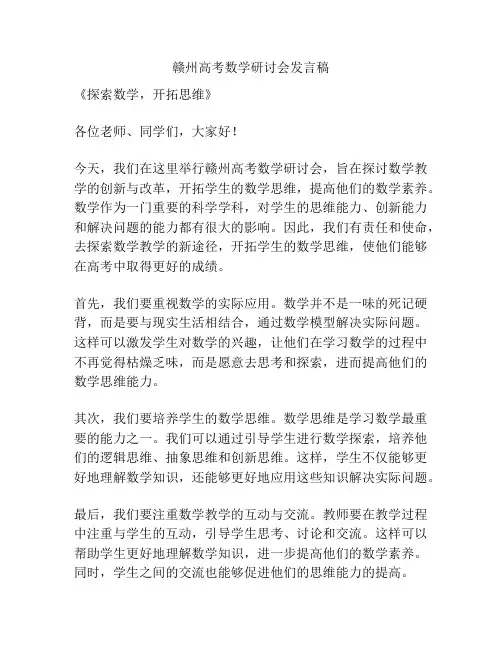 赣州高考数学研讨会发言稿

《探索数学，开拓思维》

各位老师、同学们，大家好！

今天，我们在这里举行赣州高考数学研讨会，旨在探讨数学教学的创新与改革，开拓学生的数学思维，提高他们的数学素养。数学作为一门重要的科学学科，对学生的思维能力、创新能力和解决问题的能力都有很大的影响。因此，我们有责任和使命，去探索数学教学的新途径，开拓学生的数学思维，使他们能够在高考中取得更好的成绩。

首先，我们要重视数学的实际应用。数学并不是一味的死记硬背，而是要与现实生活相结合，通过数学模型解决实际问题。这样可以激发学生对数学的兴趣，让他们在学习数学的过程中不再觉得枯燥乏味，而是愿意去思考和探索，进而提高他们的数学思维能力。

其次，我们要培养学生的数学思维。数学思维是学习数学最重要的能力之一。我们可以通过引导学生进行数学探索，培养他们的逻辑思维、抽象思维和创新思维。这样，学生不仅能够更好地理解数学知识，还能够更好地应用这些知识解决实际问题。

最后，我们要注重数学教学的互动与交流。教师要在教学过程中注重与学生的互动，引导学生思考、讨论和交流。这样可以帮助学生更好地理解数学知识，进一步提高他们的数学素养。同时，学生之间的交流也能够促进他们的思维能力的提高。